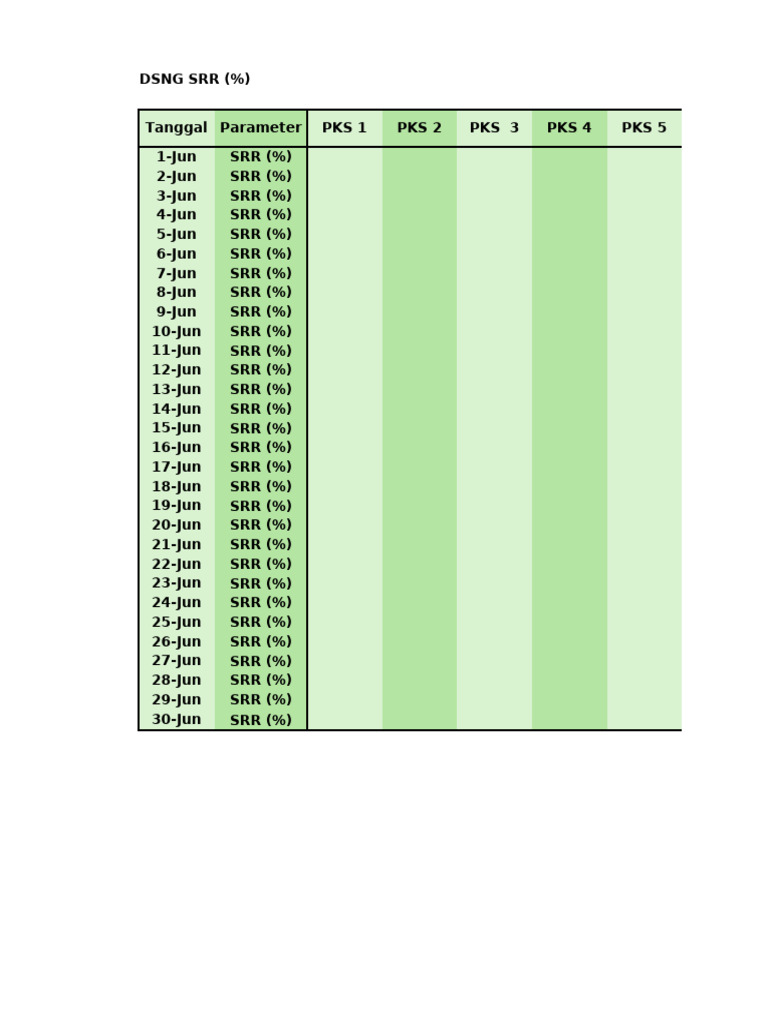 DSNG SRR (%)

| Tanggal | Parameter | PKS 1 | PKS 2 | PKS 3 | PKS 4 | PKS 5 |
|---|---|---|---|---|---|---|
| 1-Jun | SRR (%) | | | | | |
| 2-Jun | SRR (%) | | | | | |
| 3-Jun | SRR (%) | | | | | |
| 4-Jun | SRR (%) | | | | | |
| 5-Jun | SRR (%) | | | | | |
| 6-Jun | SRR (%) | | | | | |
| 7-Jun | SRR (%) | | | | | |
| 8-Jun | SRR (%) | | | | | |
| 9-Jun | SRR (%) | | | | | |
| 10-Jun | SRR (%) | | | | | |
| 11-Jun | SRR (%) | | | | | |
| 12-Jun | SRR (%) | | | | | |
| 13-Jun | SRR (%) | | | | | |
| 14-Jun | SRR (%) | | | | | |
| 15-Jun | SRR (%) | | | | | |
| 16-Jun | SRR (%) | | | | | |
| 17-Jun | SRR (%) | | | | | |
| 18-Jun | SRR (%) | | | | | |
| 19-Jun | SRR (%) | | | | | |
| 20-Jun | SRR (%) | | | | | |
| 21-Jun | SRR (%) | | | | | |
| 22-Jun | SRR (%) | | | | | |
| 23-Jun | SRR (%) | | | | | |
| 24-Jun | SRR (%) | | | | | |
| 25-Jun | SRR (%) | | | | | |
| 26-Jun | SRR (%) | | | | | |
| 27-Jun | SRR (%) | | | | | |
| 28-Jun | SRR (%) | | | | | |
| 29-Jun | SRR (%) | | | | | |
| 30-Jun | SRR (%) | | | | | |